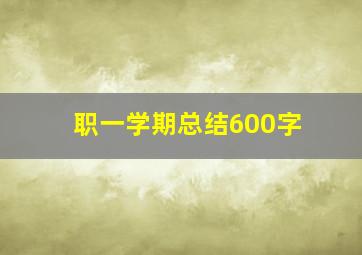 职一学期总结600字